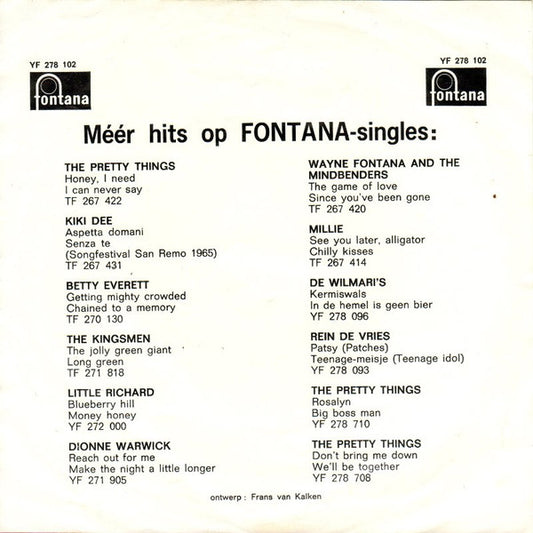 YF 278 102

fontana

YF 278 102

fontana

Méér hits op FONTANA-singles:

THE PRETTY THINGS
Honey, I need
I can never say
TF 267 422

KIKI DEE
Aspetta domani
Senza te
(Songfestival San Remo 1965)
TF 267 431

BETTY EVERETT
Getting mighty crowded
Chained to a memory
TF 270 130

THE KINGSMEN
The jolly green giant
Long green
TF 271 818

LITTLE RICHARD
Blueberry hill
Money honey
YF 272 000

DIONNE WARWICK
Reach out for me
Make the night a little longer
YF 271 905

WAYNE FONTANA AND THE MINDBENDERS
The game of love
Since you've been gone
TF 267 420

MILLIE
See you later, alligator
Chilly kisses
TF 267 414

DE WILMARI'S
Kermiswals
In de hemel is geen bier
YF 278 096

REIN DE VRIES
Patsy (Patches)
Teenage-meisje (Teenage idol)
YF 278 093

THE PRETTY THINGS
Rosalyn
Big boss man
YF 278 710

THE PRETTY THINGS
Don't bring me down
We'll be together
YF 278 708

ontwerp: Frans van Kalken